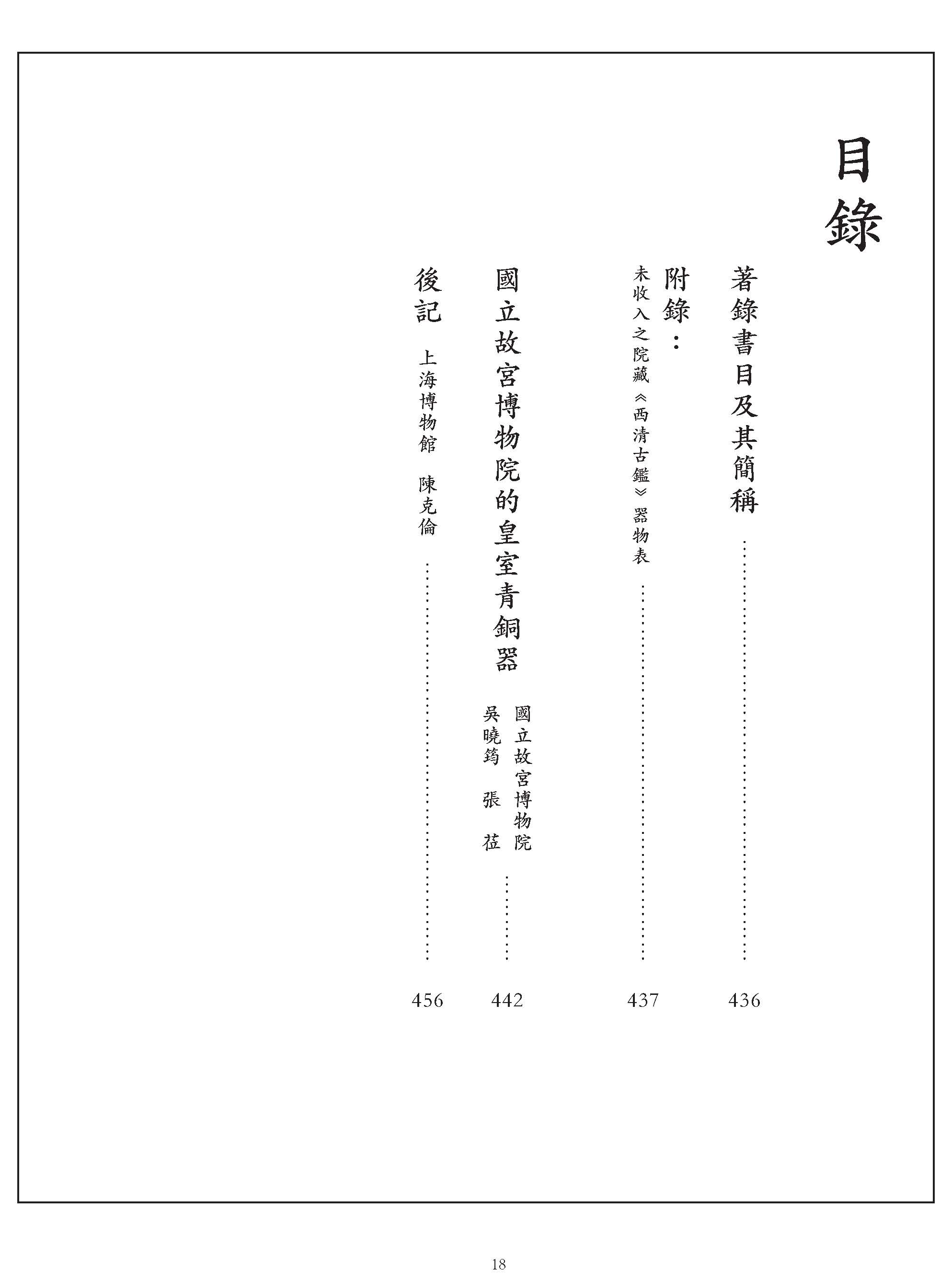 目錄

著錄書目及其簡稱 ………… 436

附錄：

未收入之院藏《西清古鑑》器物表 ………… 437

國立故宮博物院的皇室青銅器

國立故宮博物院 吳曉筠 張莅 ………… 442

後記

上海博物館 陳克倫 ………… 456

18